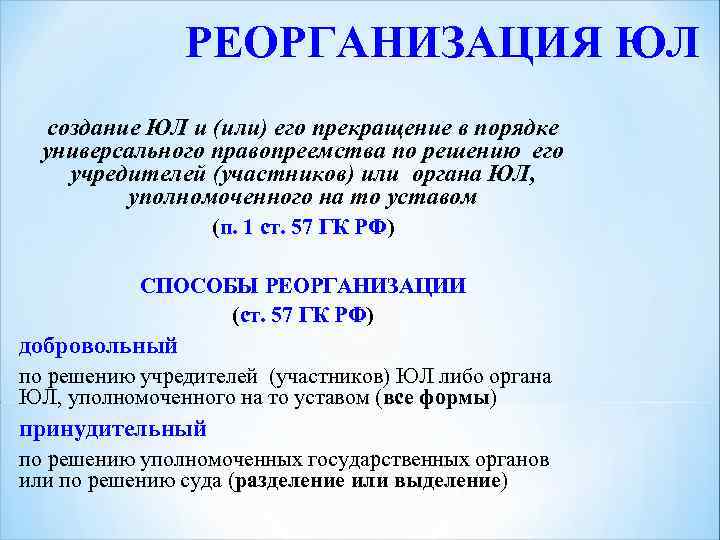 РЕОРГАНИЗАЦИЯ ЮЛ

создание ЮЛ и (или) его прекращение в порядке универсального правопреемства по решению его учредителей (участников) или органа ЮЛ, уполномоченного на то уставом

(п. 1 ст. 57 ГК РФ)

СПОСОБЫ РЕОРГАНИЗАЦИИ
(ст. 57 ГК РФ)

добровольный

по решению учредителей (участников) ЮЛ либо органа ЮЛ, уполномоченного на то уставом (все формы)

принудительный

по решению уполномоченных государственных органов или по решению суда (разделение или выделение)